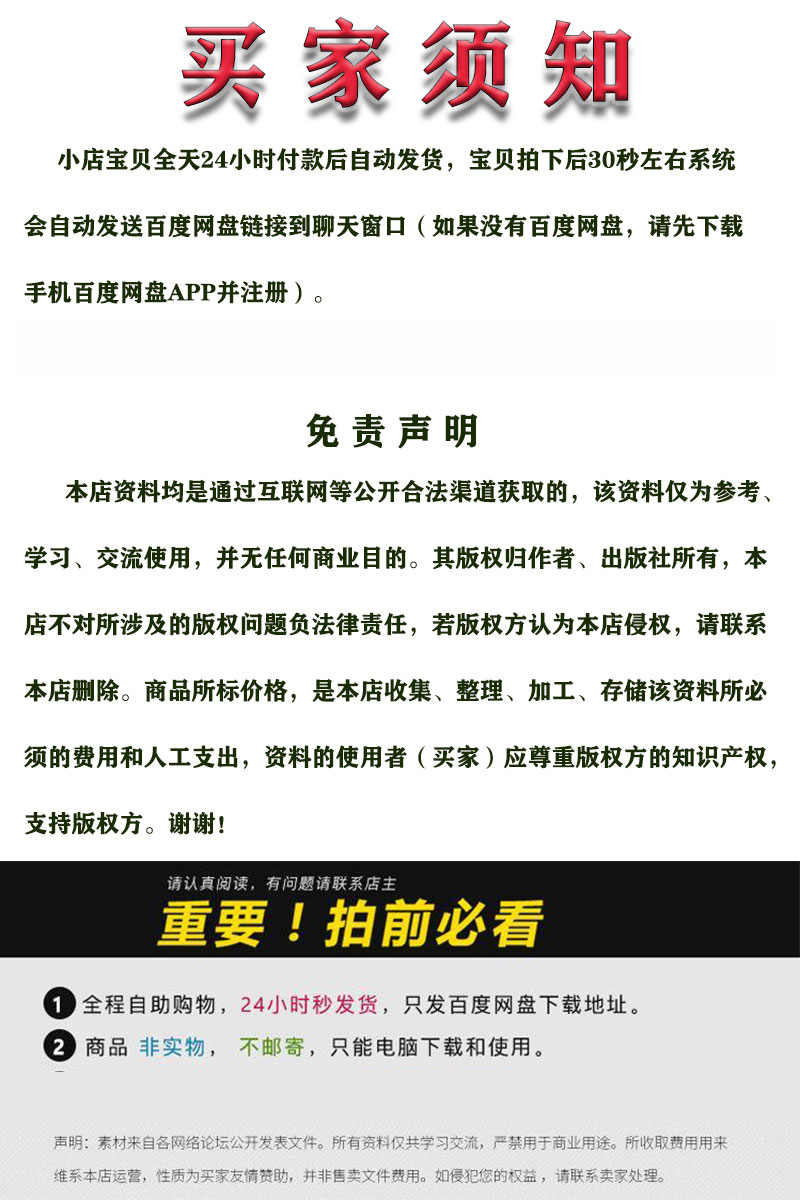 买家须知

小店宝贝全天24小时付款后自动发货，宝贝拍下后30秒左右系统会自动发送百度网盘链接到聊天窗口（如果没有百度网盘，请先下载手机百度网盘APP并注册）。

免责声明

本店资料均是通过互联网等公开合法渠道获取的，该资料仅为参考、学习、交流使用，并无任何商业目的。其版权归作者、出版社所有，本店不对所涉及的版权问题负法律责任，若版权方认为本店侵权，请联系本店删除。商品所标价格，是本店收集、整理、加工、存储该资料所必须的费用和人工支出，资料的使用者（买家）应尊重版权方的知识产权，支持版权方。谢谢！

请认真阅读，有问题请联系店主

重要！拍前必看

1 全程自助购物，24小时秒发货，只发百度网盘下载地址。

2 商品 非实物， 不邮寄，只能电脑下载和使用。

声明：素材来自各网络论坛公开发表文件。所有资料仅共学习交流，严禁用于商业用途。所收取费用用来维系本店运营，性质为买家友情赞助，并非售卖文件费用。如侵犯您的权益，请联系卖家处理。